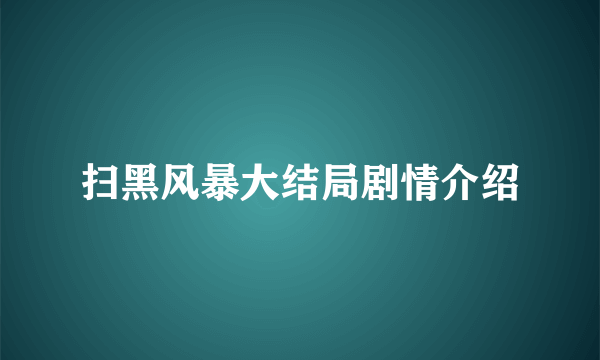 扫黑风暴大结局剧情介绍